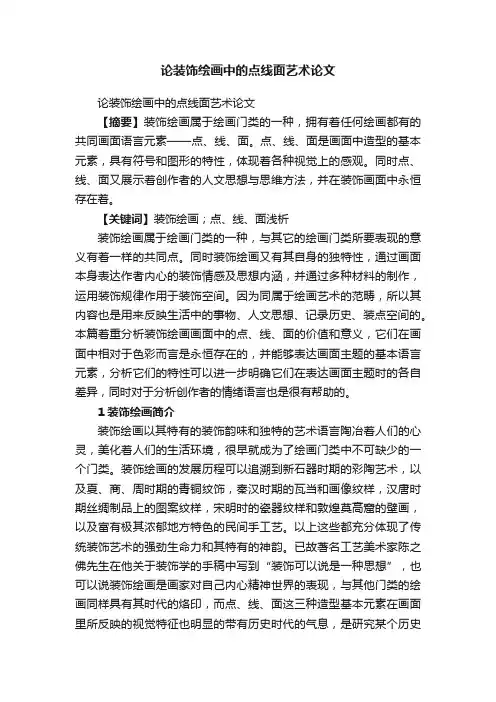 论装饰绘画中的点线面艺术论文

论装饰绘画中的点线面艺术论文

【摘要】装饰绘画属于绘画门类的一种，拥有着任何绘画都有的共同画面语言元素——点、线、面。点、线、面是画面中造型的基本元素，具有符号和图形的特性，体现着各种视觉上的感观。同时点、线、面又展示着创作者的人文思想与思维方法，并在装饰画面中永恒存在着。

【关键词】装饰绘画；点、线、面浅析

装饰绘画属于绘画门类的一种，与其它的绘画门类所要表现的意义有着一样的共同点。同时装饰绘画又有其自身的独特性，通过画面本身表达作者内心的装饰情感及思想内涵，并通过多种材料的制作，运用装饰规律作用于装饰空间。因为同属于绘画艺术的范畴，所以其内容也是用来反映生活中的事物、人文思想、记录历史、装点空间的。本篇着重分析装饰绘画画面中的点、线、面的价值和意义，它们在画面中相对于色彩而言是永恒存在的，并能够表达画面主题的基本语言元素，分析它们的特性可以进一步明确它们在表达画面主题时的各自差异，同时对于分析创作者的情绪语言也是很有帮助的。

1 装饰绘画简介

装饰绘画以其特有的装饰韵味和独特的艺术语言陶冶着人们的心灵，美化着人们的生活环境，很早就成为了绘画门类中不可缺少的一个门类。装饰绘画的发展历程可以追溯到新石器时期的彩陶艺术，以及夏、商、周时期的青铜纹饰，秦汉时期的瓦当和画像纹样，汉唐时期丝绸制品上的图案纹样，宋明时的瓷器纹样和敦煌莫高窟的壁画，以及富有极其浓郁地方特色的民间手工艺。以上这些都充分体现了传统装饰艺术的强劲生命力和其特有的神韵。已故著名工艺美术家陈之佛先生在他关于装饰学的手稿中写到“装饰可以说是一种思想”，也可以说装饰绘画是画家对自己内心精神世界的表现，与其他门类的绘画同样具有其时代的烙印，而点、线、面这三种造型基本元素在画面里所反映的视觉特征也明显的带有历史时代的气息，是研究某个历史